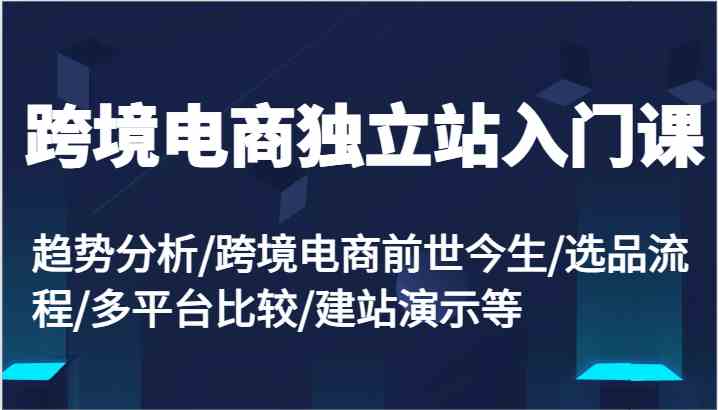 跨境电商独立站入门课

趋势分析/跨境电商前世今生/选品流程/多平台比较/建站演示等